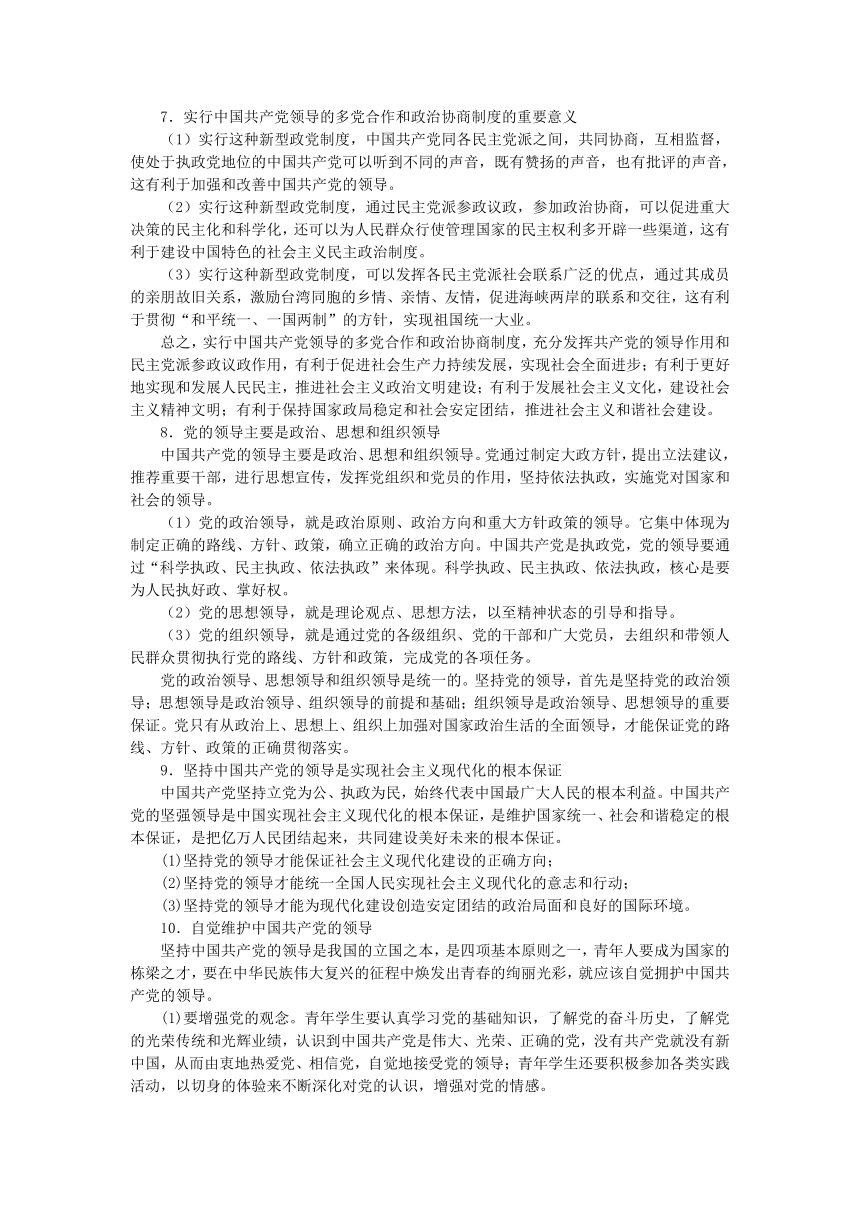 7．实行中国共产党领导的多党合作和政治协商制度的重要意义

（1）实行这种新型政党制度，中国共产党同各民主党派之间，共同协商，互相监督，使处于执政党地位的中国共产党可以听到不同的声音，既有赞扬的声音，也有批评的声音，这有利于加强和改善中国共产党的领导。

（2）实行这种新型政党制度，通过民主党派参政议政，参加政治协商，可以促进重大决策的民主化和科学化，还可以为人民群众行使管理国家的民主权利多开辟一些渠道，这有利于建设中国特色的社会主义民主政治制度。

（3）实行这种新型政党制度，可以发挥各民主党派社会联系广泛的优点，通过其成员的亲朋故旧关系，激励台湾同胞的乡情、亲情、友情，促进海峡两岸的联系和交往，这有利于贯彻“和平统一、一国两制”的方针，实现祖国统一大业。

总之，实行中国共产党领导的多党合作和政治协商制度，充分发挥共产党的领导作用和民主党派参政议政作用，有利于促进社会生产力持续发展，实现社会全面进步；有利于更好地实现和发展人民民主，推进社会主义政治文明建设；有利于发展社会主义文化，建设社会主义精神文明；有利于保持国家政局稳定和社会安定团结，推进社会主义和谐社会建设。

8．党的领导主要是政治、思想和组织领导

中国共产党的领导主要是政治、思想和组织领导。党通过制定大政方针，提出立法建议，推荐重要干部，进行思想宣传，发挥党组织和党员的作用，坚持依法执政，实施党对国家和社会的领导。

（1）党的政治领导，就是政治原则、政治方向和重大方针政策的领导。它集中体现为制定正确的路线、方针、政策，确立正确的政治方向。中国共产党是执政党，党的领导要通过“科学执政、民主执政、依法执政”来体现。科学执政、民主执政、依法执政，核心是要为人民执好政、掌好权。

（2）党的思想领导，就是理论观点、思想方法，以至精神状态的引导和指导。

（3）党的组织领导，就是通过党的各级组织、党的干部和广大党员，去组织和带领人民群众贯彻执行党的路线、方针和政策，完成党的各项任务。

党的政治领导、思想领导和组织领导是统一的。坚持党的领导，首先是坚持党的政治领导；思想领导是政治领导、组织领导的前提和基础；组织领导是政治领导、思想领导的重要保证。党只有从政治上、思想上、组织上加强对国家政治生活的全面领导，才能保证党的路线、方针、政策的正确贯彻落实。

9．坚持中国共产党的领导是实现社会主义现代化的根本保证

中国共产党坚持立党为公、执政为民，始终代表中国最广大人民的根本利益。中国共产党的坚强领导是中国实现社会主义现代化的根本保证，是维护国家统一、社会和谐稳定的根本保证，是把亿万人民团结起来，共同建设美好未来的根本保证。

(1)坚持党的领导才能保证社会主义现代化建设的正确方向；

(2)坚持党的领导才能统一全国人民实现社会主义现代化的意志和行动；

(3)坚持党的领导才能为现代化建设创造安定团结的政治局面和良好的国际环境。

10．自觉维护中国共产党的领导

坚持中国共产党的领导是我国的立国之本，是四项基本原则之一，青年人要成为国家的栋梁之才，要在中华民族伟大复兴的征程中焕发出青春的绚丽光彩，就应该自觉拥护中国共产党的领导。

(1)要增强党的观念。青年学生要认真学习党的基础知识，了解党的奋斗历史，了解党的光荣传统和光辉业绩，认识到中国共产党是伟大、光荣、正确的党，没有共产党就没有新中国，从而由衷地热爱党、相信党，自觉地接受党的领导；青年学生还要积极参加各类实践活动，以切身的体验来不断深化对党的认识，增强对党的情感。